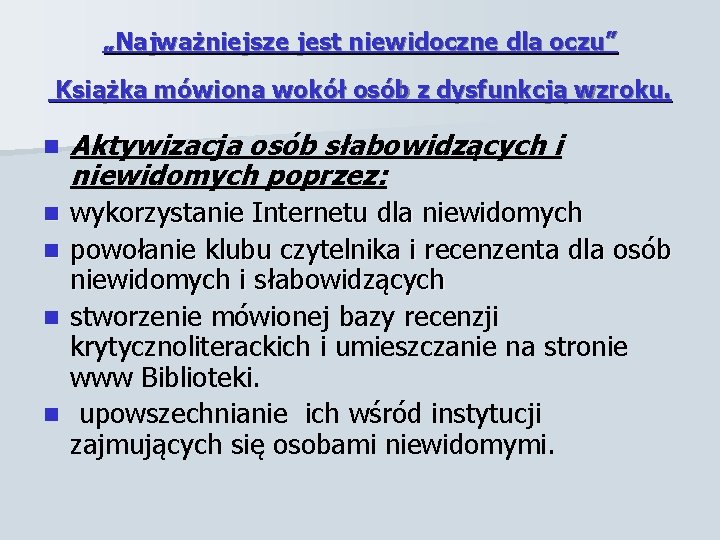 „Najważniejsze jest niewidoczne dla oczu”

Książka mówiona wokół osób z dysfunkcją wzroku.

Aktywizacja osób słabowidzących i niewidomych poprzez:

wykorzystanie Internetu dla niewidomych

powołanie klubu czytelnika i recenzenta dla osób niewidomych i słabowidzących

stworzenie mówionej bazy recenzji krytycznoliterackich i umieszczanie na stronie www Biblioteki.

upowszechnianie ich wśród instytucji zajmujących się osobami niewidomymi.